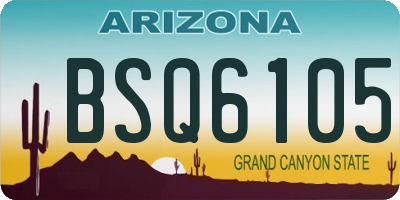 ARIZONA

BSQ6105

GRAND CANYON STATE